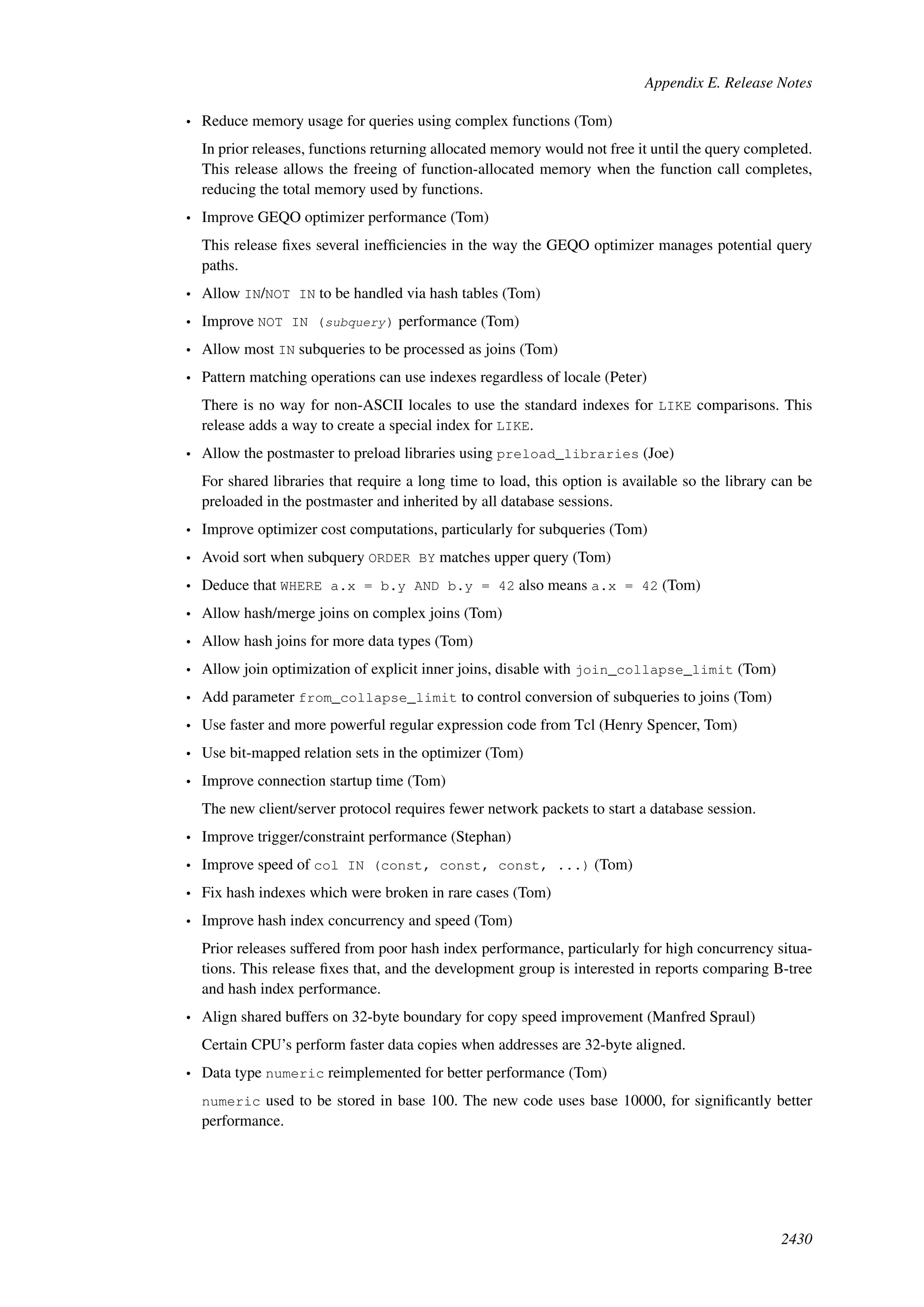 Appendix E. Release Notes

• Reduce memory usage for queries using complex functions (Tom)

In prior releases, functions returning allocated memory would not free it until the query completed. This release allows the freeing of function-allocated memory when the function call completes, reducing the total memory used by functions.

• Improve GEQO optimizer performance (Tom)

This release fixes several inefficiencies in the way the GEQO optimizer manages potential query paths.

• Allow IN/NOT IN to be handled via hash tables (Tom)

• Improve NOT IN (subquery) performance (Tom)

• Allow most IN subqueries to be processed as joins (Tom)

• Pattern matching operations can use indexes regardless of locale (Peter)

There is no way for non-ASCII locales to use the standard indexes for LIKE comparisons. This release adds a way to create a special index for LIKE.

• Allow the postmaster to preload libraries using preload_libraries (Joe)

For shared libraries that require a long time to load, this option is available so the library can be preloaded in the postmaster and inherited by all database sessions.

• Improve optimizer cost computations, particularly for subqueries (Tom)

• Avoid sort when subquery ORDER BY matches upper query (Tom)

• Deduce that WHERE a.x = b.y AND b.y = 42 also means a.x = 42 (Tom)

• Allow hash/merge joins on complex joins (Tom)

• Allow hash joins for more data types (Tom)

• Allow join optimization of explicit inner joins, disable with join_collapse_limit (Tom)

• Add parameter from_collapse_limit to control conversion of subqueries to joins (Tom)

• Use faster and more powerful regular expression code from Tcl (Henry Spencer, Tom)

• Use bit-mapped relation sets in the optimizer (Tom)

• Improve connection startup time (Tom)

The new client/server protocol requires fewer network packets to start a database session.

• Improve trigger/constraint performance (Stephan)

• Improve speed of col IN (const, const, const, ...) (Tom)

• Fix hash indexes which were broken in rare cases (Tom)

• Improve hash index concurrency and speed (Tom)

Prior releases suffered from poor hash index performance, particularly for high concurrency situations. This release fixes that, and the development group is interested in reports comparing B-tree and hash index performance.

• Align shared buffers on 32-byte boundary for copy speed improvement (Manfred Spraul)

Certain CPU's perform faster data copies when addresses are 32-byte aligned.

• Data type numeric reimplemented for better performance (Tom)

numeric used to be stored in base 100. The new code uses base 10000, for significantly better performance.

2430